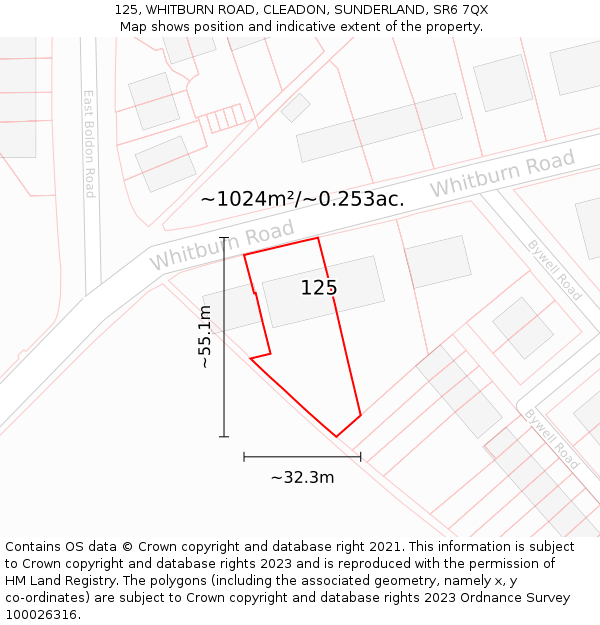 125, WHITBURN ROAD, CLEADON, SUNDERLAND, SR6 7QX
Map shows position and indicative extent of the property.

East Boldon Road

Whitburn Road

~1024m²/~0.253ac.

Whitburn Road

Bywell Road

125

~55.1m

Bywell Road

~32.3m

Contains OS data © Crown copyright and database right 2021. This information is subject to Crown copyright and database rights 2023 and is reproduced with the permission of HM Land Registry. The polygons (including the associated geometry, namely x, y co-ordinates) are subject to Crown copyright and database rights 2023 Ordnance Survey 100026316.